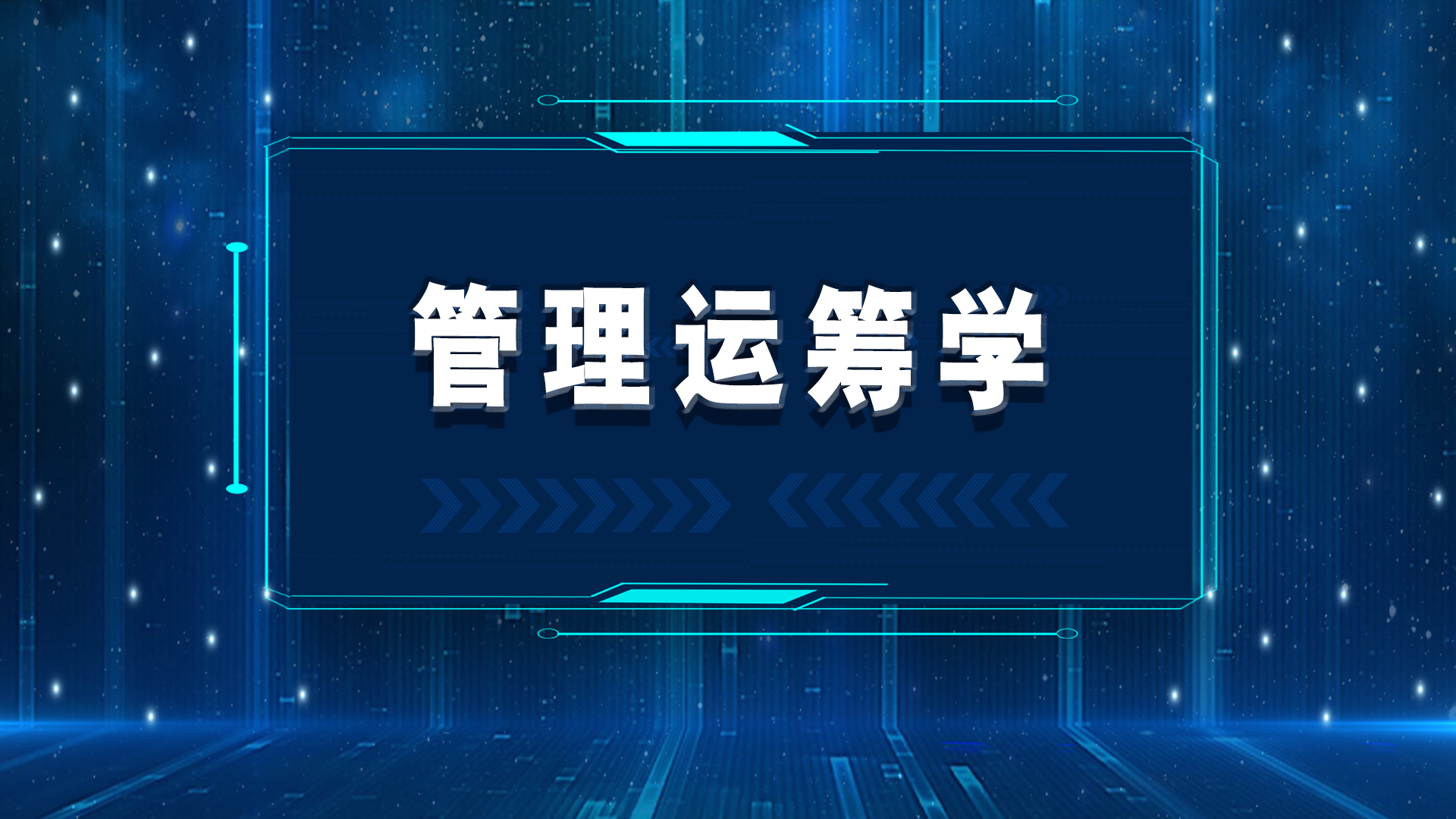 管理运筹学